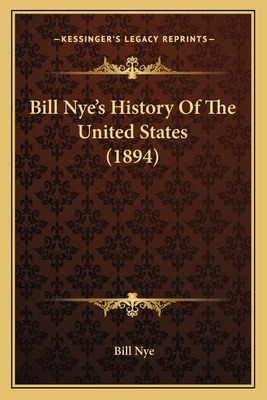 —KESSINGER'S LEGACY REPRINTS—

Bill Nye's History Of The United States (1894)

Bill Nye